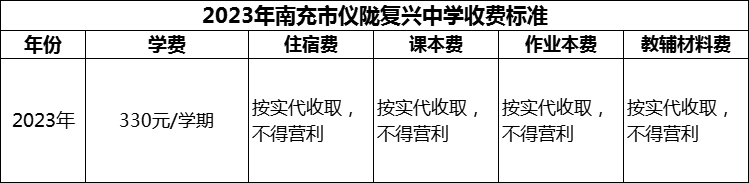 2023年南充市仪陇复兴中学收费标准

| 年份 | 学费 | 住宿费 | 课本费 | 作业本费 | 教辅材料费 |
|---|---|---|---|---|---|
| 2023年 | 330元/学期 | 按实代收取，不得营利 | 按实代收取，不得营利 | 按实代收取，不得营利 | 按实代收取，不得营利 |